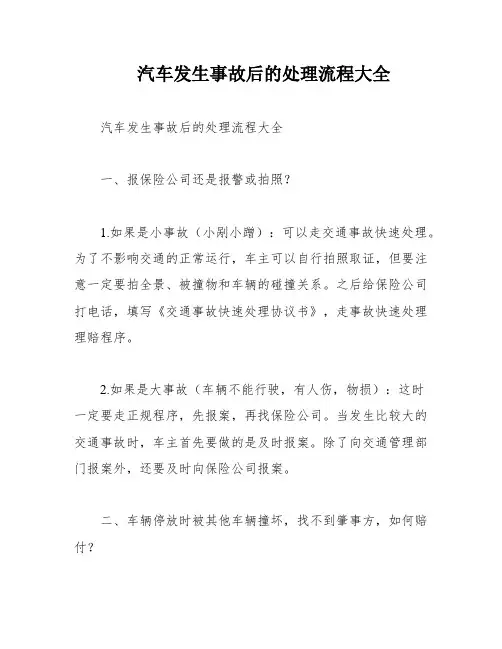 汽车发生事故后的处理流程大全

汽车发生事故后的处理流程大全

一、报保险公司还是报警或拍照？

1.如果是小事故（小剐小蹭）：可以走交通事故快速处理。为了不影响交通的正常运行，车主可以自行拍照取证，但要注意一定要拍全景、被撞物和车辆的碰撞关系。之后给保险公司打电话，填写《交通事故快速处理协议书》，走事故快速处理理赔程序。

2.如果是大事故（车辆不能行驶，有人伤，物损）：这时一定要走正规程序，先报案，再找保险公司。当发生比较大的交通事故时，车主首先要做的是及时报案。除了向交通管理部门报案外，还要及时向保险公司报案。

二、车辆停放时被其他车辆撞坏，找不到肇事方，如何赔付？